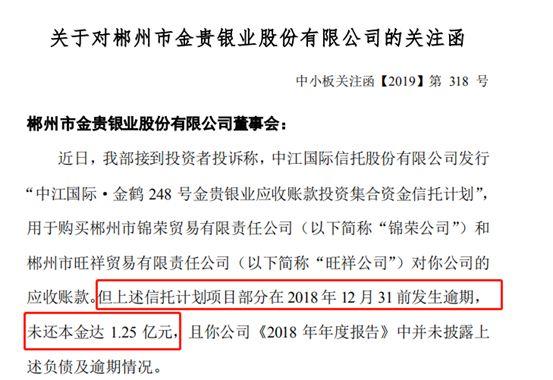 关于对郴州市金贵银业股份有限公司的关注函

中小板关注函【2019】第 318 号

郴州市金贵银业股份有限公司董事会：

近日，我部接到投资者投诉称，中江国际信托股份有限公司发行“中江国际·金鹤 248 号金贵银业应收账款投资集合资金信托计划”，用于购买郴州市锦荣贸易有限责任公司（以下简称“锦荣公司”）和郴州市旺祥贸易有限责任公司（以下简称“旺祥公司”）对你公司的应收账款。但上述信托计划项目部分在 2018 年 12 月 31 前发生逾期，未还本金达 1.25 亿元，且你公司《2018 年年度报告》中并未披露上述负债及逾期情况。